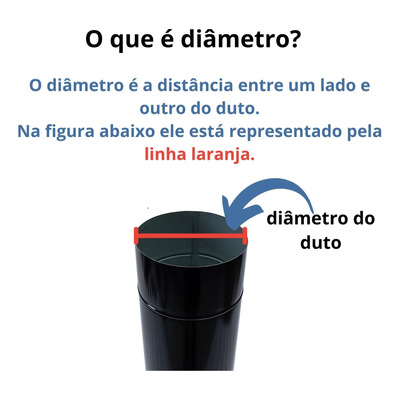 O que é diâmetro?

O diâmetro é a distância entre um lado e outro do duto.
Na figura abaixo ele está representado pela linha laranja.

diâmetro do duto